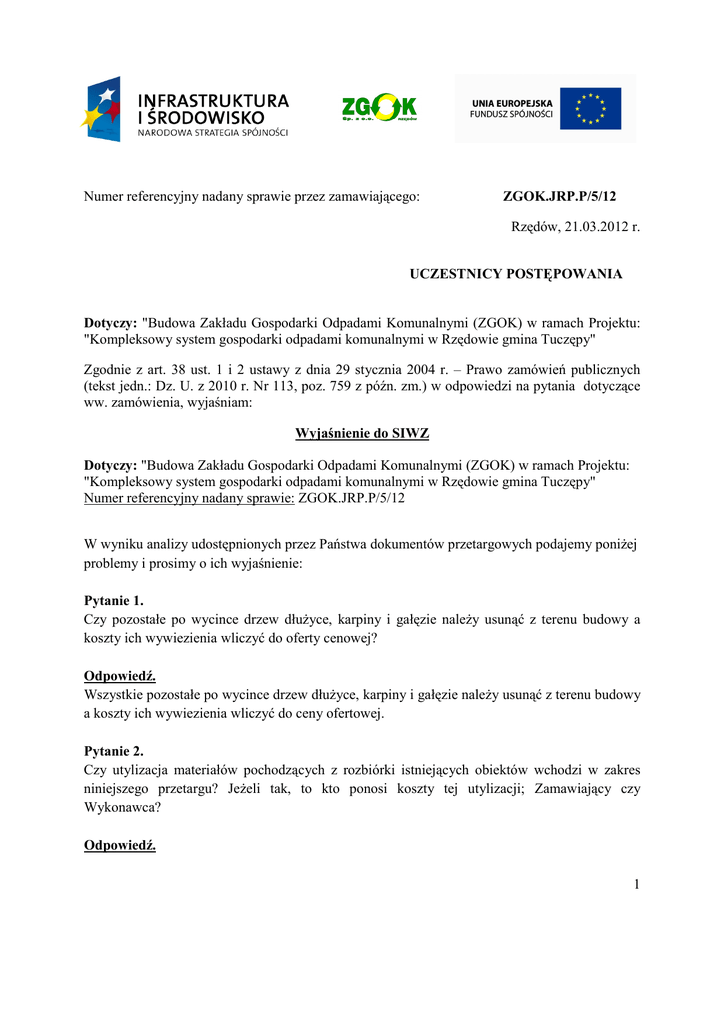 INFRASTRUKTURA I ŚRODOWISKO
NARODOWA STRATEGIA SPÓJNOŚCI

ZGOK

UNIA EUROPEJSKA
FUNDUSZ SPÓJNOŚCI

Numer referencyjny nadany sprawie przez zamawiającego: ZGOK.JRP.P/5/12

Rzędów, 21.03.2012 r.

UCZESTNICY POSTĘPOWANIA

Dotyczy: "Budowa Zakładu Gospodarki Odpadami Komunalnymi (ZGOK) w ramach Projektu: "Kompleksowy system gospodarki odpadami komunalnymi w Rzędowie gmina Tuczępy"

Zgodnie z art. 38 ust. 1 i 2 ustawy z dnia 29 stycznia 2004 r. – Prawo zamówień publicznych (tekst jedn.: Dz. U. z 2010 r. Nr 113, poz. 759 z późn. zm.) w odpowiedzi na pytania dotyczące ww. zamówienia, wyjaśniam:

Wyjaśnienie do SIWZ

Dotyczy: "Budowa Zakładu Gospodarki Odpadami Komunalnymi (ZGOK) w ramach Projektu: "Kompleksowy system gospodarki odpadami komunalnymi w Rzędowie gmina Tuczępy"
Numer referencyjny nadany sprawie: ZGOK.JRP.P/5/12

W wyniku analizy udostępnionych przez Państwa dokumentów przetargowych podajemy poniżej problemy i prosimy o ich wyjaśnienie:

Pytanie 1.
Czy pozostałe po wycince drzew dłużyce, karpiny i gałęzie należy usunąć z terenu budowy a koszty ich wywiezienia wliczyć do oferty cenowej?

Odpowiedź.
Wszystkie pozostałe po wycince drzew dłużyce, karpiny i gałęzie należy usunąć z terenu budowy a koszty ich wywiezienia wliczyć do ceny ofertowej.

Pytanie 2.
Czy utylizacja materiałów pochodzących z rozbiórki istniejących obiektów wchodzi w zakres niniejszego przetargu? Jeżeli tak, to kto ponosi koszty tej utylizacji; Zamawiający czy Wykonawca?

Odpowiedź.

1